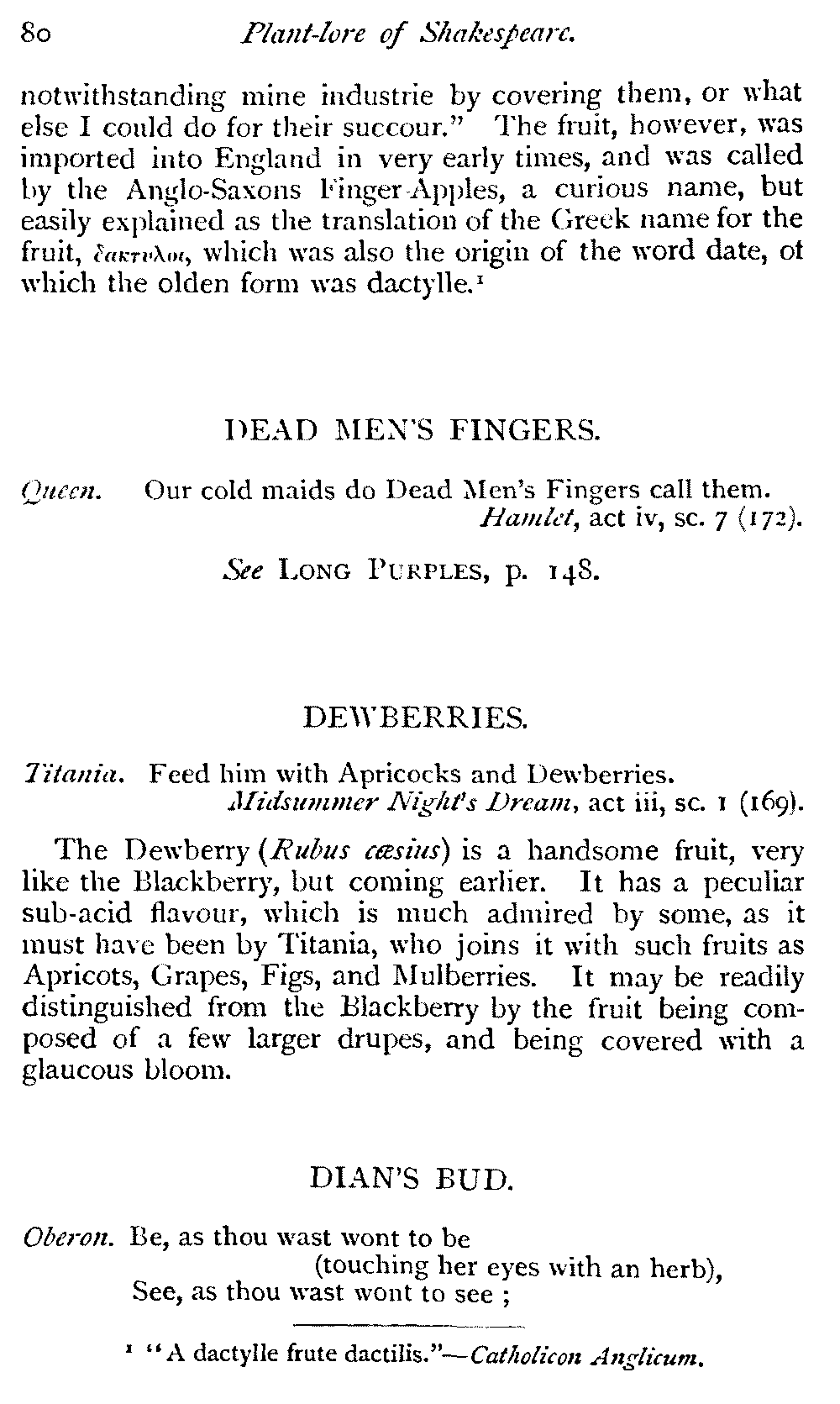 80 Plant-lore of Shakespeare.

notwithstanding mine industrie by covering them, or what else I could do for their succour." The fruit, however, was imported into England in very early times, and was called by the Anglo-Saxons Finger-Apples, a curious name, but easily explained as the translation of the Greek name for the fruit, δακτυλοι, which was also the origin of the word date, of which the olden form was dactylle.¹

DEAD MEN'S FINGERS.

Queen. Our cold maids do Dead Men's Fingers call them.
Hamlet, act iv, sc. 7 (172).

See LONG PURPLES, p. 148.

DEWBERRIES.

Titania. Feed him with Apricocks and Dewberries.
Midsummer Night's Dream, act iii, sc. 1 (169).

The Dewberry (Rubus cæsius) is a handsome fruit, very like the Blackberry, but coming earlier. It has a peculiar sub-acid flavour, which is much admired by some, as it must have been by Titania, who joins it with such fruits as Apricots, Grapes, Figs, and Mulberries. It may be readily distinguished from the Blackberry by the fruit being composed of a few larger drupes, and being covered with a glaucous bloom.

DIAN'S BUD.

Oberon. Be, as thou wast wont to be
(touching her eyes with an herb),
See, as thou wast wont to see ;

¹ "A dactylle frute dactilis."—Catholicon Anglicum.